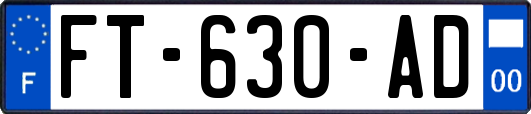 F

FT-630-AD

00